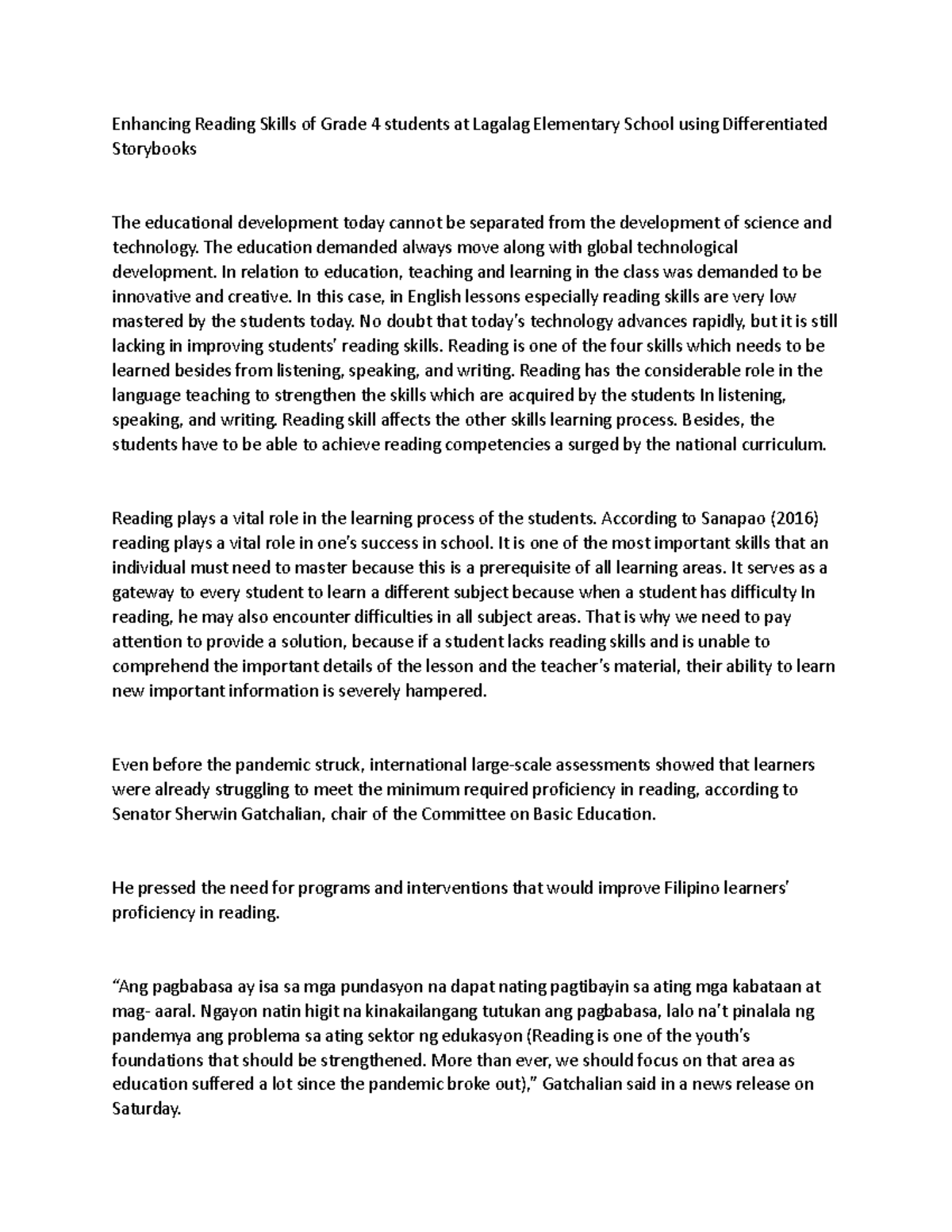 Enhancing Reading Skills of Grade 4 students at Lagalag Elementary School using Differentiated Storybooks

The educational development today cannot be separated from the development of science and technology. The education demanded always move along with global technological development. In relation to education, teaching and learning in the class was demanded to be innovative and creative. In this case, in English lessons especially reading skills are very low mastered by the students today. No doubt that today's technology advances rapidly, but it is still lacking in improving students' reading skills. Reading is one of the four skills which needs to be learned besides from listening, speaking, and writing. Reading has the considerable role in the language teaching to strengthen the skills which are acquired by the students In listening, speaking, and writing. Reading skill affects the other skills learning process. Besides, the students have to be able to achieve reading competencies a surged by the national curriculum.

Reading plays a vital role in the learning process of the students. According to Sanapao (2016) reading plays a vital role in one's success in school. It is one of the most important skills that an individual must need to master because this is a prerequisite of all learning areas. It serves as a gateway to every student to learn a different subject because when a student has difficulty In reading, he may also encounter difficulties in all subject areas. That is why we need to pay attention to provide a solution, because if a student lacks reading skills and is unable to comprehend the important details of the lesson and the teacher's material, their ability to learn new important information is severely hampered.

Even before the pandemic struck, international large-scale assessments showed that learners were already struggling to meet the minimum required proficiency in reading, according to Senator Sherwin Gatchalian, chair of the Committee on Basic Education.

He pressed the need for programs and interventions that would improve Filipino learners' proficiency in reading.

"Ang pagbabasa ay isa sa mga pundasyon na dapat nating pagtibayin sa ating mga kabataan at mag- aaral. Ngayon natin higit na kinakailangang tutukan ang pagbabasa, lalo na't pinalala ng pandemya ang problema sa ating sektor ng edukasyon (Reading is one of the youth's foundations that should be strengthened. More than ever, we should focus on that area as education suffered a lot since the pandemic broke out)," Gatchalian said in a news release on Saturday.